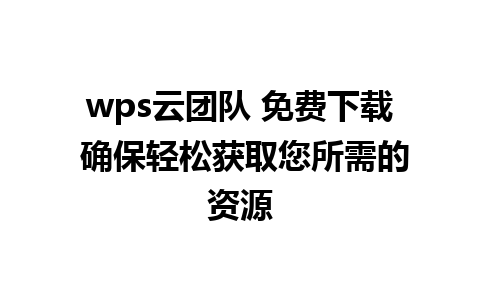 wps云团队 免费下载 确保轻松获取您所需的资源